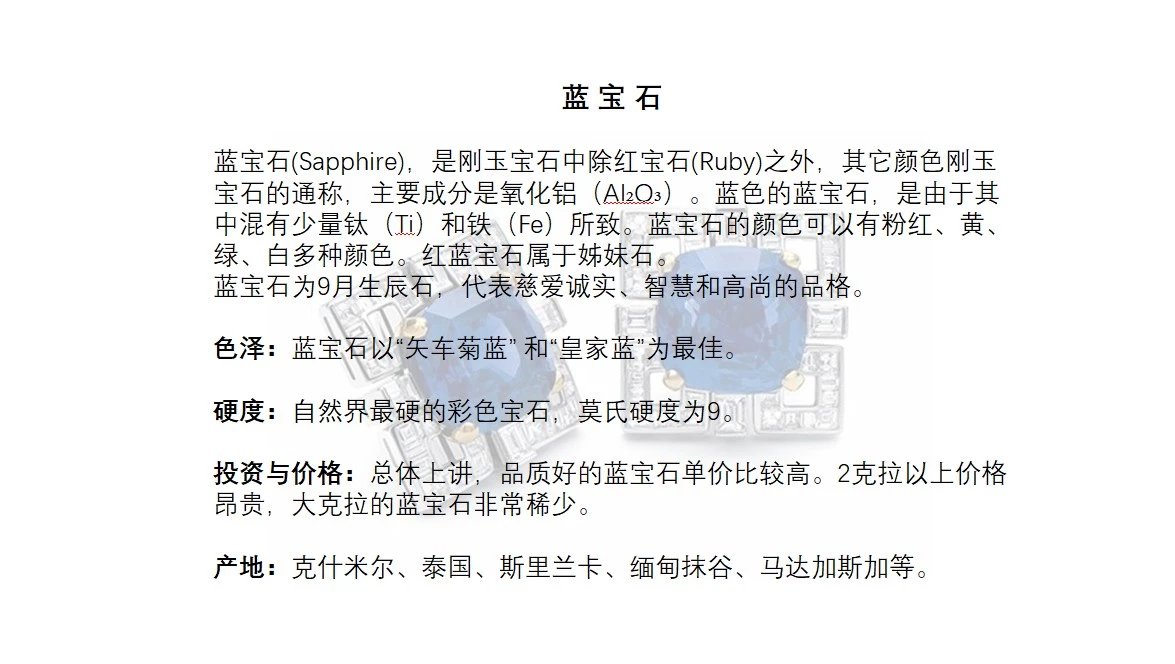 蓝宝石

蓝宝石(Sapphire)，是刚玉宝石中除红宝石(Ruby)之外，其它颜色刚玉宝石的通称，主要成分是氧化铝（$Al_2O_3$）。蓝色的蓝宝石，是由于其中混有少量钛（Ti）和铁（Fe）所致。蓝宝石的颜色可以有粉红、黄、绿、白多种颜色。红蓝宝石属于姊妹石。
蓝宝石为9月生辰石，代表慈爱诚实、智慧和高尚的品格。

色泽：蓝宝石以“矢车菊蓝”和“皇家蓝”为最佳。

硬度：自然界最硬的彩色宝石，莫氏硬度为9。

投资与价格：总体上讲，品质好的蓝宝石单价比较高。2克拉以上价格昂贵，大克拉的蓝宝石非常稀少。

产地：克什米尔、泰国、斯里兰卡、缅甸抹谷、马达加斯加等。